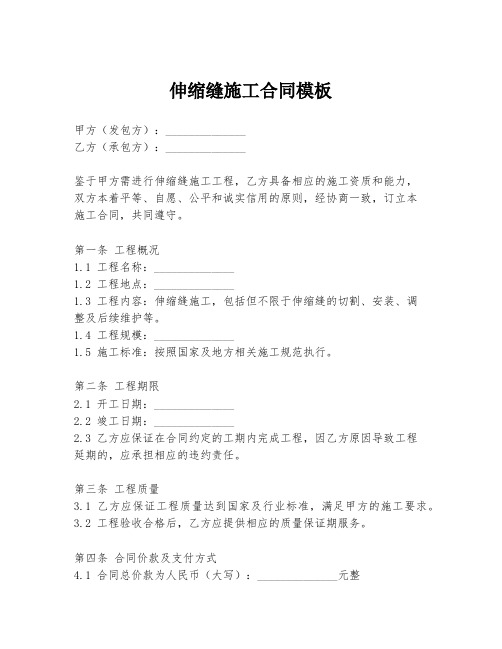 伸缩缝施工合同模板

甲方（发包方）：______________
乙方（承包方）：______________

鉴于甲方需进行伸缩缝施工工程，乙方具备相应的施工资质和能力，双方本着平等、自愿、公平和诚实信用的原则，经协商一致，订立本施工合同，共同遵守。

第一条 工程概况
1.1 工程名称：______________
1.2 工程地点：______________
1.3 工程内容：伸缩缝施工，包括但不限于伸缩缝的切割、安装、调整及后续维护等。
1.4 工程规模：______________
1.5 施工标准：按照国家及地方相关施工规范执行。

第二条 工程期限
2.1 开工日期：______________
2.2 竣工日期：______________
2.3 乙方应保证在合同约定的工期内完成工程，因乙方原因导致工程延期的，应承担相应的违约责任。

第三条 工程质量
3.1 乙方应保证工程质量达到国家及行业标准，满足甲方的施工要求。
3.2 工程验收合格后，乙方应提供相应的质量保证期服务。

第四条 合同价款及支付方式
4.1 合同总价款为人民币（大写）：______________元整